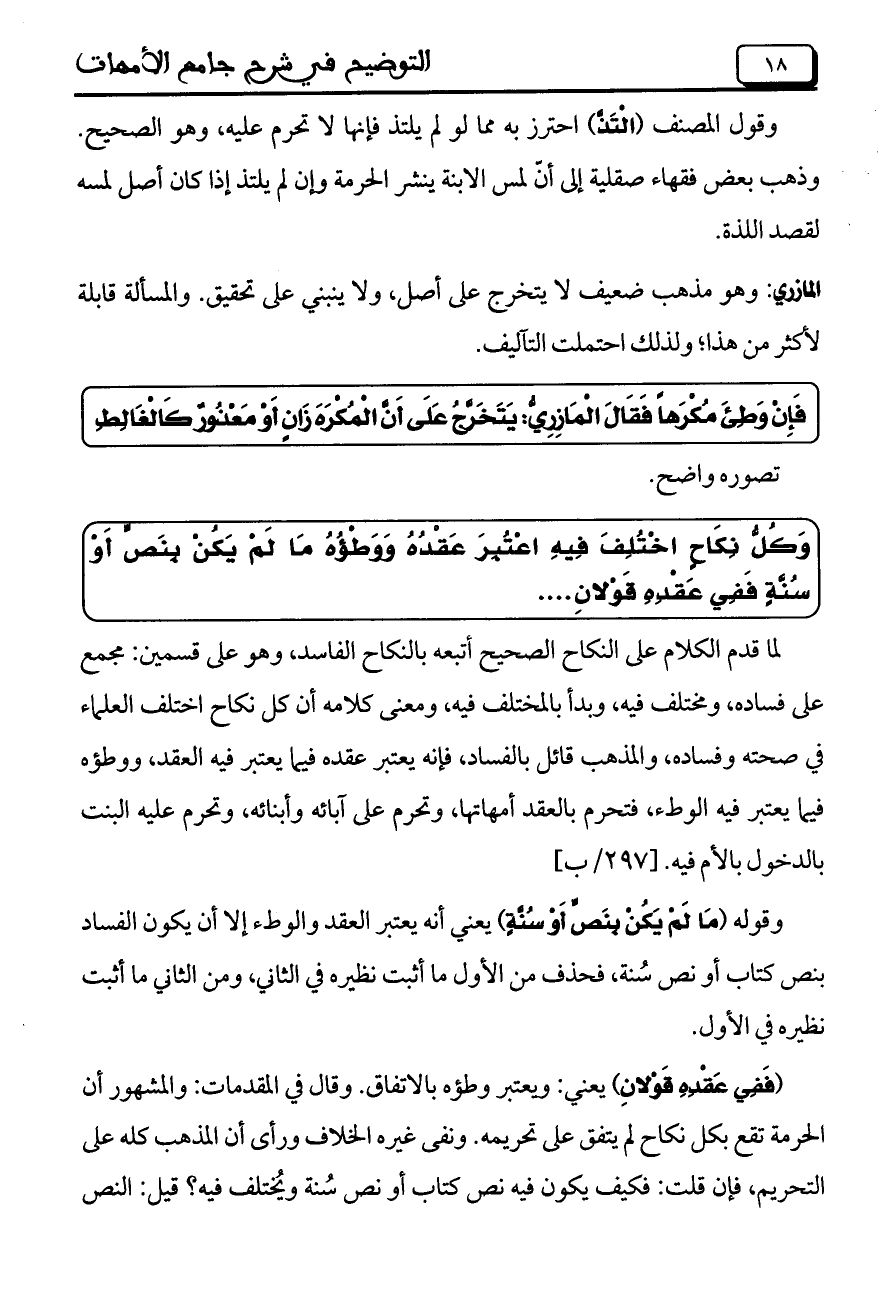 ١٨

التوضيح في شرح جامع الأمهات

وقول المصنف (الْتَذَّ) احترز به مما لو لم يلتذ فإنها لا تحرم عليه، وهو الصحيح. وذهب بعض فقهاء صقلية إلى أنّ لمس الابنة ينشر الحرمة وإن لم يلتذ إذا كان أصل لمسه لقصد اللذة.

المازري: وهو مذهب ضعيف لا يتخرج على أصل، ولا ينبني على تحقيق. والمسألة قابلة لأكثر من هذا؛ ولذلك احتملت التآليف.

فَإِنْ وَطِئَ مُكْرَهاً فَقَالَ الْمَازِرِيُّ: يَتَخَرَّجُ عَلَى أَنَّ الْمُكْرَهَ زَانٍ أَوْ مَعْذُورٌ كَالْغَالِطِ

تصوره واضح.

وَكُلُّ نِكَاحٍ اخْتُلِفَ فِيهِ اعْتُبِرَ عَقْدُهُ وَوَطْؤُهُ مَا لَمْ يَكُنْ بِنَصٍّ أَوْ سُنَّةٍ فَفِي عَقْدِهِ قَوْلانِ....

لما قدم الكلام على النكاح الصحيح أتبعه بالنكاح الفاسد، وهو على قسمين: مجمع على فساده، ومختلف فيه، وبدأ بالمختلف فيه، ومعنى كلامه أن كل نكاح اختلف العلماء في صحته وفساده، والمذهب قائل بالفساد، فإنه يعتبر عقده فيما يعتبر فيه العقد، ووطؤه فيما يعتبر فيه الوطء، فتحرم بالعقد أمهاتها، وتحرم على آبائه وأبنائه، وتحرم عليه البنت بالدخول بالأم فيه. [٢٩٧/ ب]

وقوله (مَا لَمْ يَكُنْ بِنَصٍّ أَوْ سُنَّةٍ) يعني أنه يعتبر العقد والوطء إلا أن يكون الفساد بنص كتاب أو نص سُنة، فحذف من الأول ما أثبت نظيره في الثاني، ومن الثاني ما أثبت نظيره في الأول.

(فَفِي عَقْدِهِ قَوْلانِ) يعني: ويعتبر وطؤه بالاتفاق. وقال في المقدمات: والمشهور أن الحرمة تقع بكل نكاح لم يتفق على تحريمه. ونفى غيره الخلاف ورأى أن المذهب كله على التحريم، فإن قلت: فكيف يكون فيه نص كتاب أو نص سُنة ويُختلف فيه؟ قيل: النص